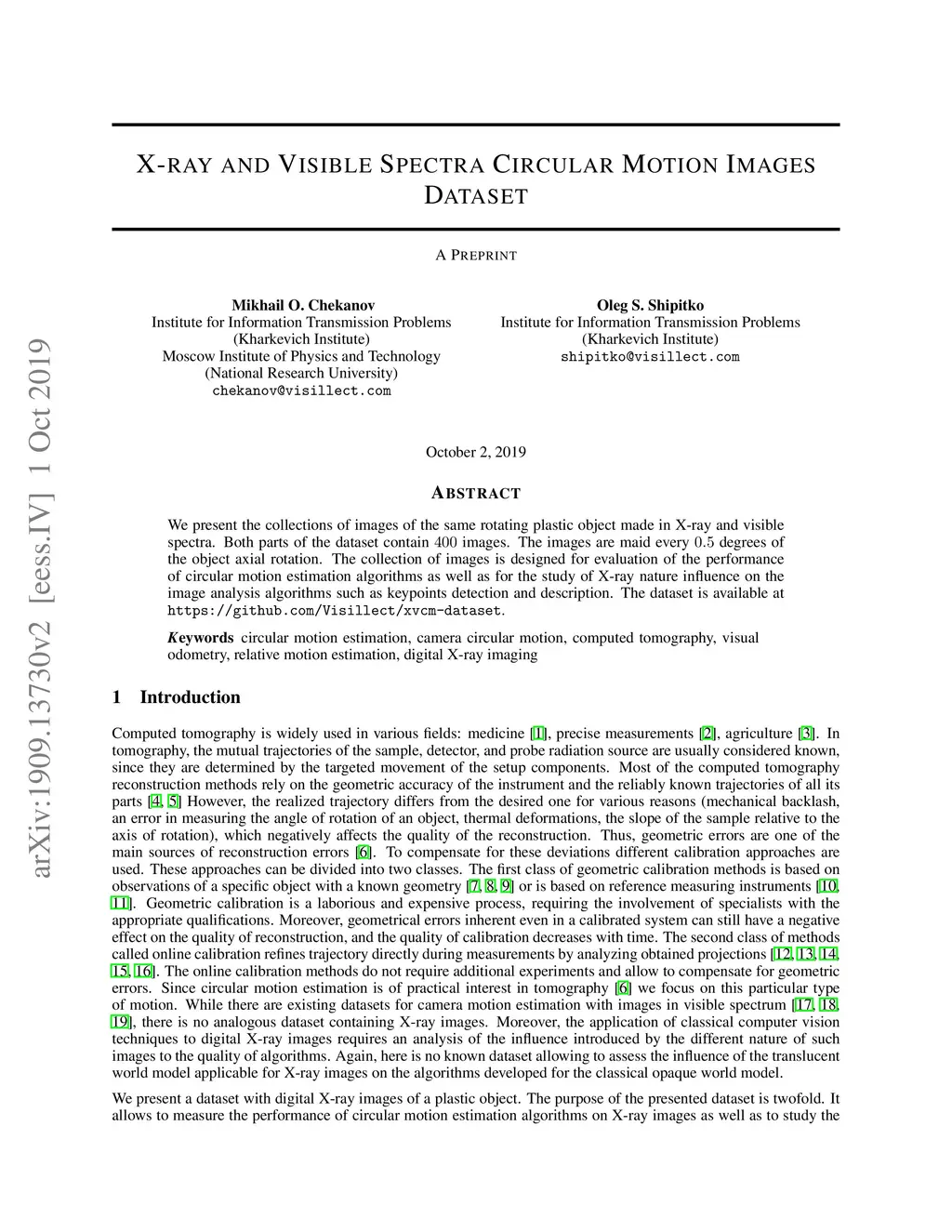 arXiv:1909.13730v2 [eess.IV] 1 Oct 2019

X-RAY AND VISIBLE SPECTRA CIRCULAR MOTION IMAGES DATASET

A PREPRINT

Mikhail O. Chekanov
Institute for Information Transmission Problems
(Kharkevich Institute)
Moscow Institute of Physics and Technology
(National Research University)
chekanov@visillect.com

Oleg S. Shipitko
Institute for Information Transmission Problems
(Kharkevich Institute)
shipitko@visillect.com

October 2, 2019

ABSTRACT

We present the collections of images of the same rotating plastic object made in X-ray and visible spectra. Both parts of the dataset contain 400 images. The images are maid every 0.5 degrees of the object axial rotation. The collection of images is designed for evaluation of the performance of circular motion estimation algorithms as well as for the study of X-ray nature influence on the image analysis algorithms such as keypoints detection and description. The dataset is available at https://github.com/Visillect/xvcm-dataset.

Keywords circular motion estimation, camera circular motion, computed tomography, visual odometry, relative motion estimation, digital X-ray imaging

1 Introduction

Computed tomography is widely used in various fields: medicine [1], precise measurements [2], agriculture [3]. In tomography, the mutual trajectories of the sample, detector, and probe radiation source are usually considered known, since they are determined by the targeted movement of the setup components. Most of the computed tomography reconstruction methods rely on the geometric accuracy of the instrument and the reliably known trajectories of all its parts [4, 5] However, the realized trajectory differs from the desired one for various reasons (mechanical backlash, an error in measuring the angle of rotation of an object, thermal deformations, the slope of the sample relative to the axis of rotation), which negatively affects the quality of the reconstruction. Thus, geometric errors are one of the main sources of reconstruction errors [6]. To compensate for these deviations different calibration approaches are used. These approaches can be divided into two classes. The first class of geometric calibration methods is based on observations of a specific object with a known geometry [7, 8, 9] or is based on reference measuring instruments [10, 11]. Geometric calibration is a laborious and expensive process, requiring the involvement of specialists with the appropriate qualifications. Moreover, geometrical errors inherent even in a calibrated system can still have a negative effect on the quality of reconstruction, and the quality of calibration decreases with time. The second class of methods called online calibration refines trajectory directly during measurements by analyzing obtained projections [12, 13, 14, 15, 16]. The online calibration methods do not require additional experiments and allow to compensate for geometric errors. Since circular motion estimation is of practical interest in tomography [6] we focus on this particular type of motion. While there are existing datasets for camera motion estimation with images in visible spectrum [17, 18, 19], there is no analogous dataset containing X-ray images. Moreover, the application of classical computer vision techniques to digital X-ray images requires an analysis of the influence introduced by the different nature of such images to the quality of algorithms. Again, here is no known dataset allowing to assess the influence of the translucent world model applicable for X-ray images on the algorithms developed for the classical opaque world model.

We present a dataset with digital X-ray images of a plastic object. The purpose of the presented dataset is twofold. It allows to measure the performance of circular motion estimation algorithms on X-ray images as well as to study the